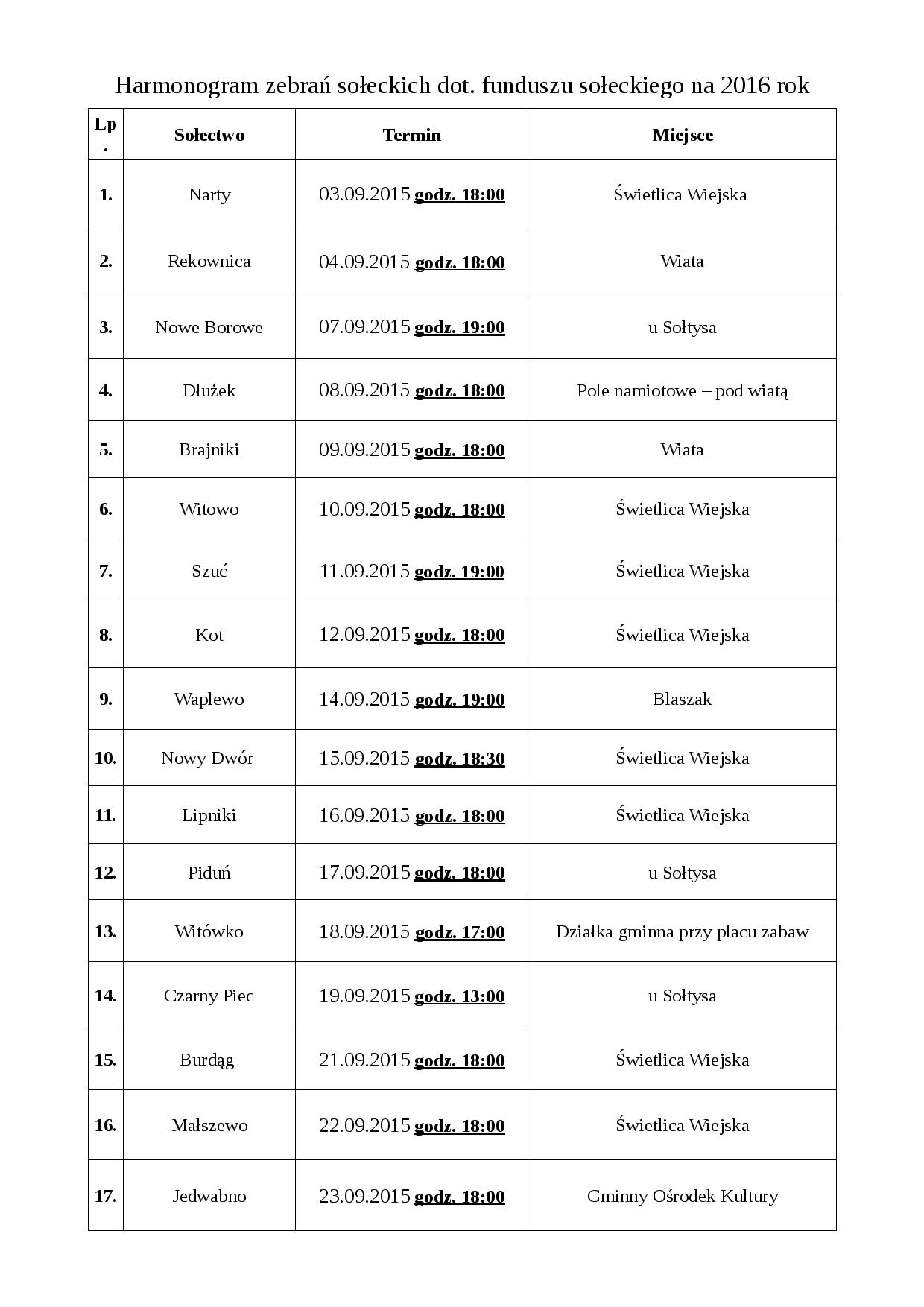 Harmonogram zebrań sołeckich dot. funduszu sołeckiego na 2016 rok

| Lp. | Sołectwo | Termin | Miejsce |
|---|---|---|---|
| 1. | Narty | 03.09.2015 godz. 18:00 | Świetlica Wiejska |
| 2. | Rekownica | 04.09.2015 godz. 18:00 | Wiata |
| 3. | Nowe Borowe | 07.09.2015 godz. 19:00 | u Sołtysa |
| 4. | Dłużek | 08.09.2015 godz. 18:00 | Pole namiotowe – pod wiatą |
| 5. | Brajniki | 09.09.2015 godz. 18:00 | Wiata |
| 6. | Witowo | 10.09.2015 godz. 18:00 | Świetlica Wiejska |
| 7. | Szuć | 11.09.2015 godz. 19:00 | Świetlica Wiejska |
| 8. | Kot | 12.09.2015 godz. 18:00 | Świetlica Wiejska |
| 9. | Waplewo | 14.09.2015 godz. 19:00 | Blaszak |
| 10. | Nowy Dwór | 15.09.2015 godz. 18:30 | Świetlica Wiejska |
| 11. | Lipniki | 16.09.2015 godz. 18:00 | Świetlica Wiejska |
| 12. | Piduń | 17.09.2015 godz. 18:00 | u Sołtysa |
| 13. | Witówko | 18.09.2015 godz. 17:00 | Działka gminna przy placu zabaw |
| 14. | Czarny Piec | 19.09.2015 godz. 13:00 | u Sołtysa |
| 15. | Burdąg | 21.09.2015 godz. 18:00 | Świetlica Wiejska |
| 16. | Małszewo | 22.09.2015 godz. 18:00 | Świetlica Wiejska |
| 17. | Jedwabno | 23.09.2015 godz. 18:00 | Gminny Ośrodek Kultury |